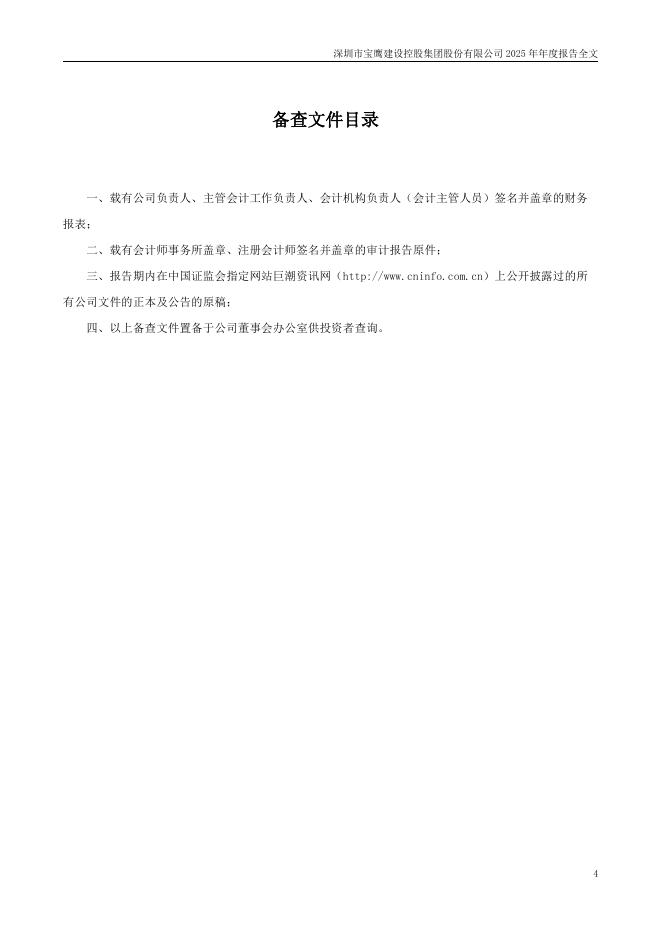 深圳市宝鹰建设控股集团股份有限公司 2025 年年度报告全文

备查文件目录

一、载有公司负责人、主管会计工作负责人、会计机构负责人（会计主管人员）签名并盖章的财务报表；

二、载有会计师事务所盖章、注册会计师签名并盖章的审计报告原件；

三、报告期内在中国证监会指定网站巨潮资讯网（http://www.cninfo.com.cn）上公开披露过的所有公司文件的正本及公告的原稿；

四、以上备查文件置备于公司董事会办公室供投资者查询。

4